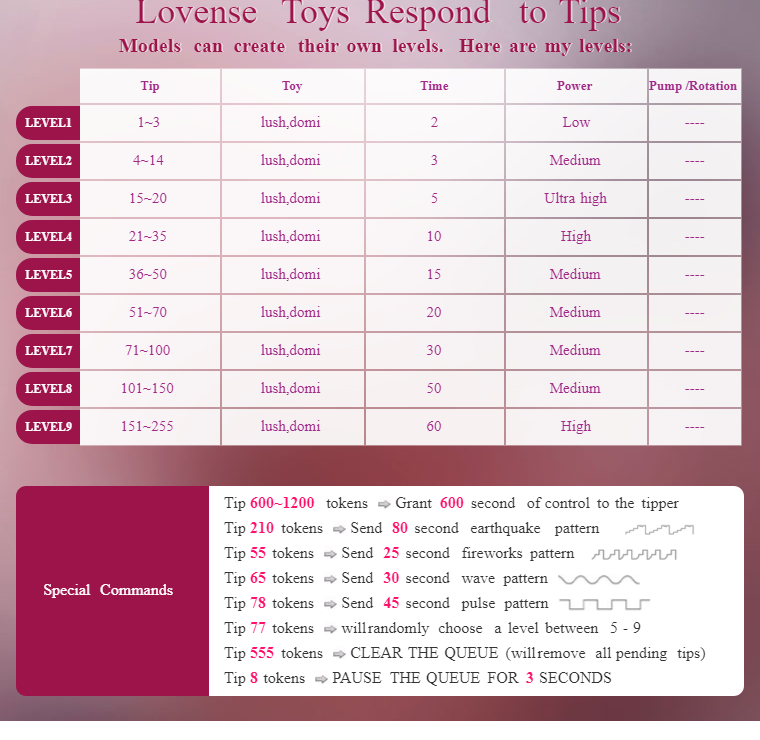 Lovense Toys Respond to Tips
Models can create their own levels. Here are my levels:

| | Tip | Toy | Time | Power | Pump /Rotation |
|---|---|---|---|---|---|
| LEVEL1 | 1~3 | lush,domi | 2 | Low | ---- |
| LEVEL2 | 4~14 | lush,domi | 3 | Medium | ---- |
| LEVEL3 | 15~20 | lush,domi | 5 | Ultra high | ---- |
| LEVEL4 | 21~35 | lush,domi | 10 | High | ---- |
| LEVEL5 | 36~50 | lush,domi | 15 | Medium | ---- |
| LEVEL6 | 51~70 | lush,domi | 20 | Medium | ---- |
| LEVEL7 | 71~100 | lush,domi | 30 | Medium | ---- |
| LEVEL8 | 101~150 | lush,domi | 50 | Medium | ---- |
| LEVEL9 | 151~255 | lush,domi | 60 | High | ---- |

Special Commands

Tip 600~1200 tokens ⇨ Grant 600 second of control to the tipper
Tip 210 tokens ⇨ Send 80 second earthquake pattern
Tip 55 tokens ⇨ Send 25 second fireworks pattern
Tip 65 tokens ⇨ Send 30 second wave pattern
Tip 78 tokens ⇨ Send 45 second pulse pattern
Tip 77 tokens ⇨ will randomly choose a level between 5 - 9
Tip 555 tokens ⇨ CLEAR THE QUEUE (will remove all pending tips)
Tip 8 tokens ⇨ PAUSE THE QUEUE FOR 3 SECONDS